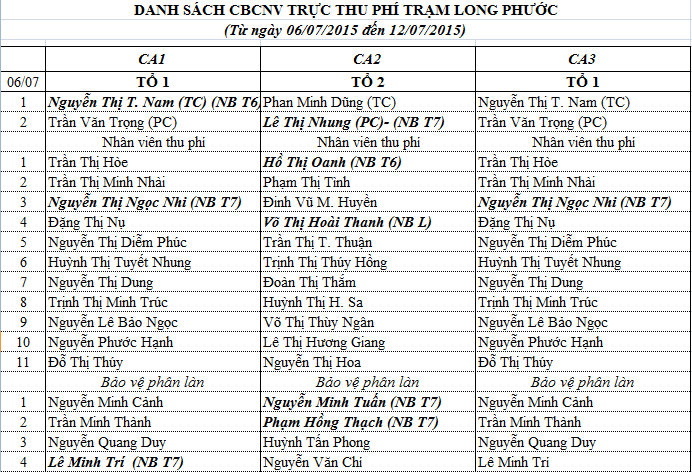 DANH SÁCH CBCNV TRỰC THU PHÍ TRẠM LONG PHƯỚC
(Từ ngày 06/07/2015 đến 12/07/2015)

| | CA1 | CA2 | CA3 |
|---|---|---|---|
| 06/07 | TỔ 1 | TỔ 2 | TỔ 1 |
| 1 | Nguyễn Thị T. Nam (TC) (NB T6 | Phan Minh Dũng (TC) | Nguyễn Thị T. Nam (TC) |
| 2 | Trần Văn Trọng (PC) | Lê Thị Nhung (PC)- (NB T7) | Trần Văn Trọng (PC) |
| | Nhân viên thu phí | Nhân viên thu phí | Nhân viên thu phí |
| 1 | Trần Thị Hòe | Hồ Thị Oanh (NB T6) | Trần Thị Hòe |
| 2 | Trần Thị Minh Nhài | Phạm Thị Tình | Trần Thị Minh Nhài |
| 3 | Nguyễn Thị Ngọc Nhi (NB T7) | Đinh Vũ M. Huyền | Nguyễn Thị Ngọc Nhi (NB T7) |
| 4 | Đặng Thị Nụ | Võ Thị Hoài Thanh (NB L) | Đặng Thị Nụ |
| 5 | Nguyễn Thị Diễm Phúc | Trần Thị T. Thuận | Nguyễn Thị Diễm Phúc |
| 6 | Huỳnh Thị Tuyết Nhung | Trịnh Thị Thúy Hồng | Huỳnh Thị Tuyết Nhung |
| 7 | Nguyễn Thị Dung | Đoàn Thị Thắm | Nguyễn Thị Dung |
| 8 | Trịnh Thị Minh Trúc | Huỳnh Thị H. Sa | Trịnh Thị Minh Trúc |
| 9 | Nguyễn Lê Bảo Ngọc | Võ Thị Thùy Ngân | Nguyễn Lê Bảo Ngọc |
| 10 | Nguyễn Phước Hạnh | Lê Thị Hương Giang | Nguyễn Phước Hạnh |
| 11 | Đỗ Thị Thúy | Nguyễn Thị Hoa | Đỗ Thị Thúy |
| | Bảo vệ phân làn | Bảo vệ phân làn | Bảo vệ phân làn |
| 1 | Nguyễn Minh Cảnh | Nguyễn Minh Tuấn (NB T7) | Nguyễn Minh Cảnh |
| 2 | Trần Minh Thành | Phạm Hồng Thạch (NB T7) | Trần Minh Thành |
| 3 | Nguyễn Quang Duy | Huỳnh Tấn Phong | Nguyễn Quang Duy |
| 4 | Lê Minh Trí (NB T7) | Nguyễn Văn Chí | Lê Minh Trí |